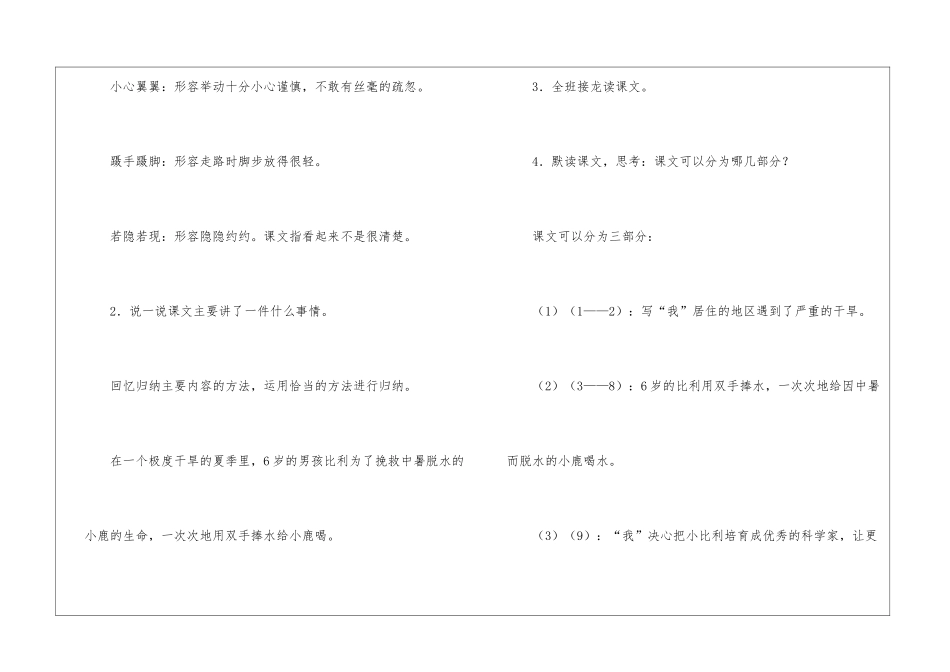 小心翼翼：形容举动十分小心谨慎，不敢有丝毫的疏忽。

蹑手蹑脚：形容走路时脚步放得很轻。

若隐若现：形容隐隐约约。课文指看起来不是很清楚。

2．说一说课文主要讲了一件什么事情。

回忆归纳主要内容的方法，运用恰当的方法进行归纳。

在一个极度干旱的夏季里，6岁的男孩比利为了挽救中暑脱水的小鹿的生命，一次次地用双手捧水给小鹿喝。

3．全班接龙读课文。

4．默读课文，思考：课文可以分为哪几部分？

课文可以分为三部分：

（1）（1——2）：写“我”居住的地区遇到了严重的干旱。

（2）（3——8）：6岁的比利用双手捧水，一次次地给因中暑而脱水的小鹿喝水。

（3）（9）：“我”决心把小比利培育成优秀的科学家，让更